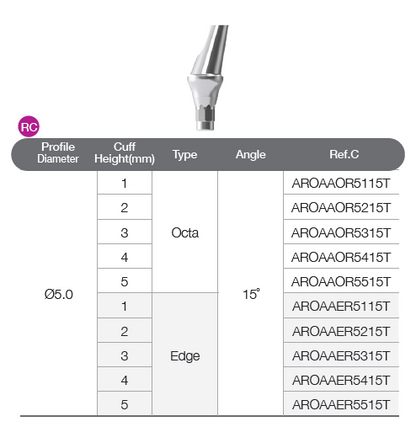 RC

| Profile Diameter | Cuff Height(mm) | Type | Angle | Ref.C |
|---|---|---|---|---|
| Ø5.0 | 1 | Octa | 15° | AROAAOR5115T |
| | 2 | | | AROAAOR5215T |
| | 3 | | | AROAAOR5315T |
| | 4 | | | AROAAOR5415T |
| | 5 | | | AROAAOR5515T |
| | 1 | Edge | | AROAAER5115T |
| | 2 | | | AROAAER5215T |
| | 3 | | | AROAAER5315T |
| | 4 | | | AROAAER5415T |
| | 5 | | | AROAAER5515T |